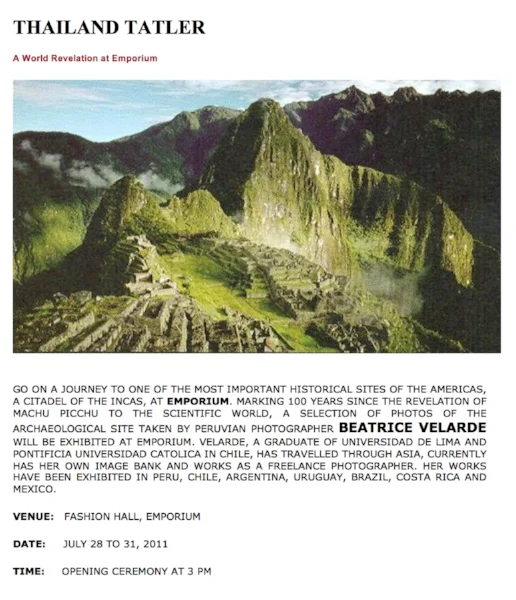 THAILAND TATLER

A World Revelation at Emporium

GO ON A JOURNEY TO ONE OF THE MOST IMPORTANT HISTORICAL SITES OF THE AMERICAS, A CITADEL OF THE INCAS, AT EMPORIUM. MARKING 100 YEARS SINCE THE REVELATION OF MACHU PICCHU TO THE SCIENTIFIC WORLD, A SELECTION OF PHOTOS OF THE ARCHAEOLOGICAL SITE TAKEN BY PERUVIAN PHOTOGRAPHER BEATRICE VELARDE WILL BE EXHIBITED AT EMPORIUM. VELARDE, A GRADUATE OF UNIVERSIDAD DE LIMA AND PONTIFICIA UNIVERSIDAD CATOLICA IN CHILE, HAS TRAVELLED THROUGH ASIA, CURRENTLY HAS HER OWN IMAGE BANK AND WORKS AS A FREELANCE PHOTOGRAPHER. HER WORKS HAVE BEEN EXHIBITED IN PERU, CHILE, ARGENTINA, URUGUAY, BRAZIL, COSTA RICA AND MEXICO.

VENUE: FASHION HALL, EMPORIUM

DATE: JULY 28 TO 31, 2011

TIME: OPENING CEREMONY AT 3 PM